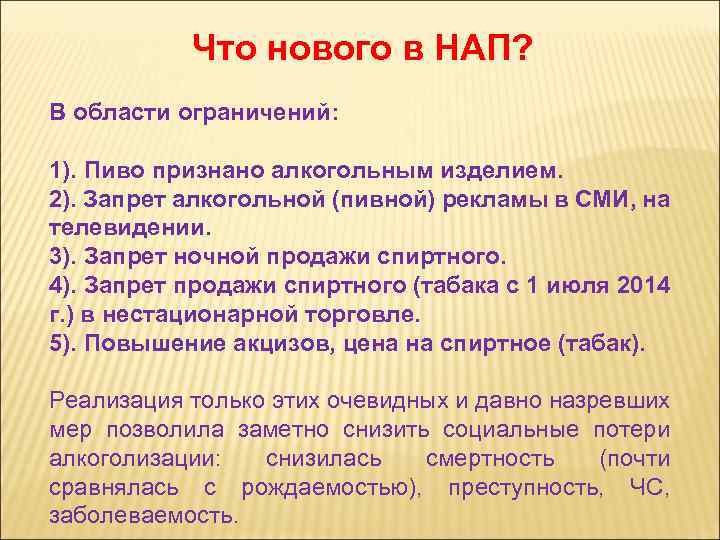 Что нового в НАП?

В области ограничений:

1). Пиво признано алкогольным изделием.
2). Запрет алкогольной (пивной) рекламы в СМИ, на телевидении.
3). Запрет ночной продажи спиртного.
4). Запрет продажи спиртного (табака с 1 июля 2014 г.) в нестационарной торговле.
5). Повышение акцизов, цена на спиртное (табак).

Реализация только этих очевидных и давно назревших мер позволила заметно снизить социальные потери алкоголизации: снизилась смертность (почти сравнялась с рождаемостью), преступность, ЧС, заболеваемость.